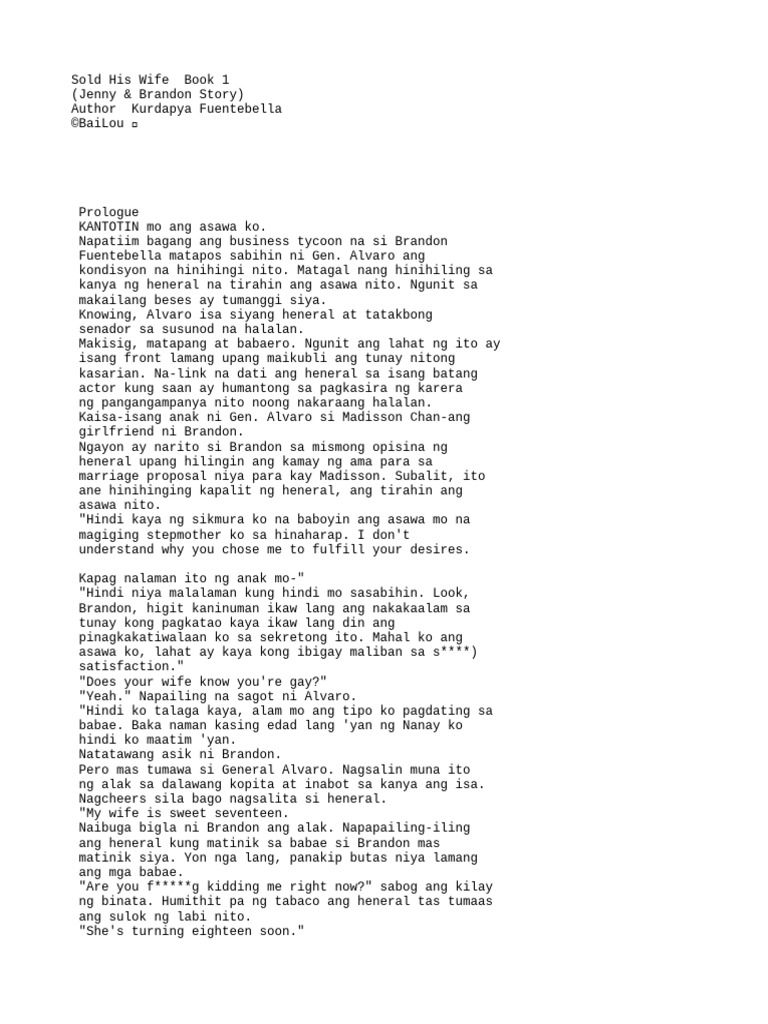 Sold His Wife  Book 1
(Jenny & Brandon Story)
Author  Kurdapya Fuentebella
©BaiLou ¤

Prologue
KANTOTIN mo ang asawa ko.
Napatiim bagang ang business tycoon na si Brandon Fuentebella matapos sabihin ni Gen. Alvaro ang kondisyon na hinihingi nito. Matagal nang hinihiling sa kanya ng heneral na tirahin ang asawa nito. Ngunit sa makailang beses ay tumanggi siya.
Knowing, Alvaro isa siyang heneral at tatakbong senador sa susunod na halalan.
Makisig, matapang at babaero. Ngunit ang lahat ng ito ay isang front lamang upang maikubli ang tunay nitong kasarian. Na-link na dati ang heneral sa isang batang actor kung saan ay humantong sa pagkasira ng karera ng pangangampanya nito noong nakaraang halalan.
Kaisa-isang anak ni Gen. Alvaro si Madisson Chan-ang girlfriend ni Brandon.
Ngayon ay narito si Brandon sa mismong opisina ng heneral upang hilingin ang kamay ng ama para sa marriage proposal niya para kay Madisson. Subalit, ito ane hinihinging kapalit ng heneral, ang tirahin ang asawa nito.
"Hindi kaya ng sikmura ko na baboyin ang asawa mo na magiging stepmother ko sa hinaharap. I don't understand why you chose me to fulfill your desires.

Kapag nalaman ito ng anak mo-"
"Hindi niya malalaman kung hindi mo sasabihin. Look, Brandon, higit kaninuman ikaw lang ang nakakaalam sa tunay kong pagkatao kaya ikaw lang din ang pinagkakatiwalaan ko sa sekretong ito. Mahal ko ang asawa ko, lahat ay kaya kong ibigay maliban sa s****) satisfaction."
"Does your wife know you're gay?"
"Yeah." Napailing na sagot ni Alvaro.
"Hindi ko talaga kaya, alam mo ang tipo ko pagdating sa babae. Baka naman kasing edad lang 'yan ng Nanay ko hindi ko maatim 'yan.
Natatawang asik ni Brandon.
Pero mas tumawa si General Alvaro. Nagsalin muna ito ng alak sa dalawang kopita at inabot sa kanya ang isa. Nagcheers sila bago nagsalita si heneral.
"My wife is sweet seventeen.
Naibuga bigla ni Brandon ang alak. Napapailing-iling ang heneral kung matinik sa babae si Brandon mas matinik siya. Yon nga lang, panakip butas niya lamang ang mga babae.
"Are you f*****g kidding me right now?" sabog ang kilay ng binata. Humithit pa ng tabaco ang heneral tas tumaas ang sulok ng labi nito.
"She's turning eighteen soon."